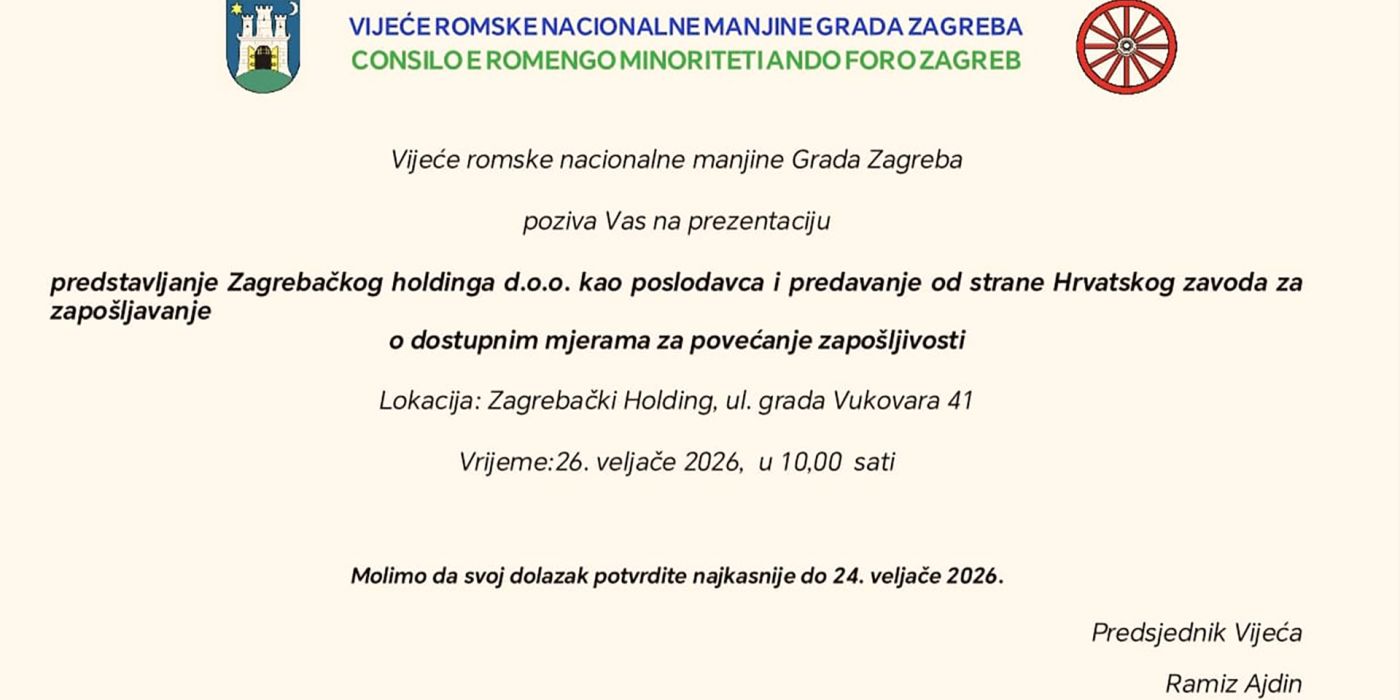 VIJEĆE ROMSKE NACIONALNE MANJINE GRADA ZAGREBA
CONSILO E ROMENGO MINORITETI ANDO FORO ZAGREB

Vijeće romske nacionalne manjine Grada Zagreba

poziva Vas na prezentaciju

predstavljanje Zagrebačkog holdinga d.o.o. kao poslodavca i predavanje od strane Hrvatskog zavoda za zapošljavanje
o dostupnim mjerama za povećanje zapošljivosti

Lokacija: Zagrebački Holding, ul. grada Vukovara 41

Vrijeme:26. veljače 2026, u 10,00 sati

Molimo da svoj dolazak potvrdite najkasnije do 24. veljače 2026.

Predsjednik Vijeća

Ramiz Ajdin